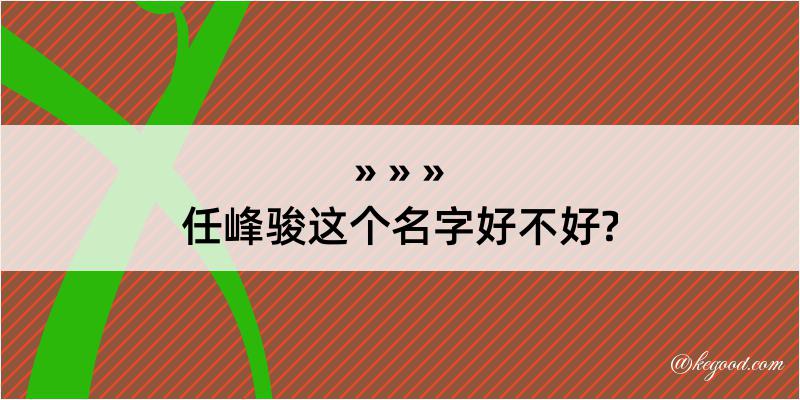 » » »
任峰骏这个名字好不好?

@kegood.com